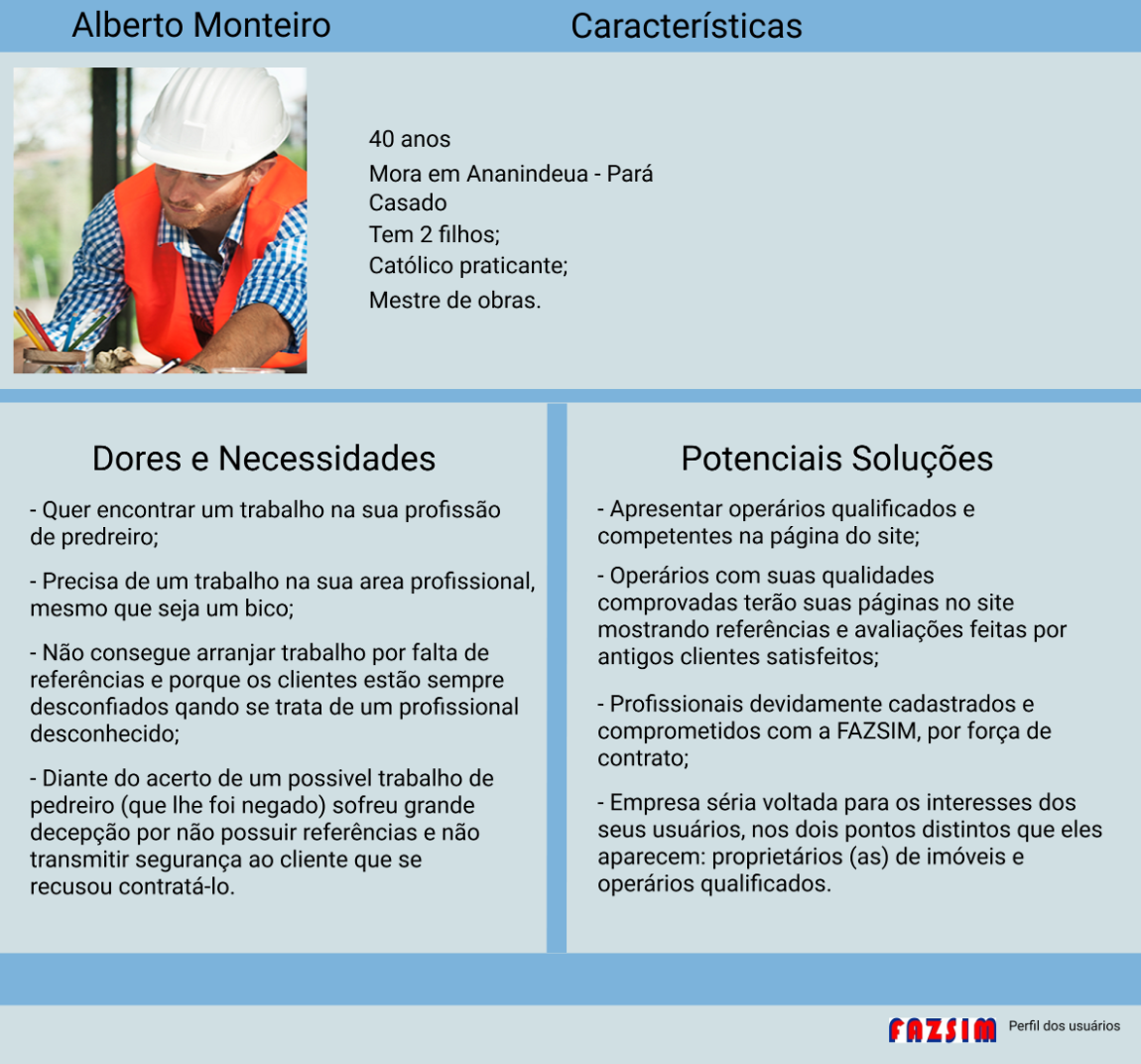 Alberto Monteiro

Características

40 anos
Mora em Ananindeua - Pará
Casado
Tem 2 filhos;
Católico praticante;
Mestre de obras.

Dores e Necessidades

- Quer encontrar um trabalho na sua profissão de predreiro;

- Precisa de um trabalho na sua area profissional, mesmo que seja um bico;

- Não consegue arranjar trabalho por falta de referências e porque os clientes estão sempre desconfiados qando se trata de um profissional desconhecido;

- Diante do acerto de um possivel trabalho de pedreiro (que lhe foi negado) sofreu grande decepção por não possuir referências e não transmitir segurança ao cliente que se recusou contratá-lo.

Potenciais Soluções

- Apresentar operários qualificados e competentes na página do site;

- Operários com suas qualidades comprovadas terão suas páginas no site mostrando referências e avaliações feitas por antigos clientes satisfeitos;

- Profissionais devidamente cadastrados e comprometidos com a FAZSIM, por força de contrato;

- Empresa séria voltada para os interesses dos seus usuários, nos dois pontos distintos que eles aparecem: proprietários (as) de imóveis e operários qualificados.

FAZSIM

Perfil dos usuários